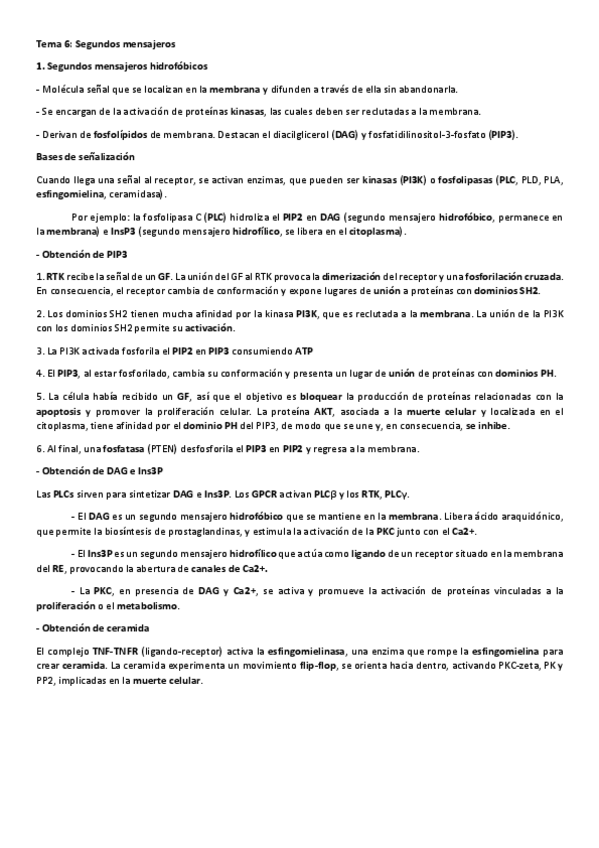 Tema 6: Segundos mensajeros

1. Segundos mensajeros hidrofóbicos

- Molécula señal que se localizan en la membrana y difunden a través de ella sin abandonarla.

- Se encargan de la activación de proteínas kinasas, las cuales deben ser reclutadas a la membrana.

- Derivan de fosfolípidos de membrana. Destacan el diacilglicerol (DAG) y fosfatidilinositol-3-fosfato (PIP3).

Bases de señalización

Cuando llega una señal al receptor, se activan enzimas, que pueden ser kinasas (PI3K) o fosfolipasas (PLC, PLD, PLA, esfingomielina, ceramidasa).

Por ejemplo: la fosfolipasa C (PLC) hidroliza el PIP2 en DAG (segundo mensajero hidrofóbico, permanece en la membrana) e InsP3 (segundo mensajero hidrofílico, se libera en el citoplasma).

- Obtención de PIP3

1. RTK recibe la señal de un GF. La unión del GF al RTK provoca la dimerización del receptor y una fosforilación cruzada. En consecuencia, el receptor cambia de conformación y expone lugares de unión a proteínas con dominios SH2.

2. Los dominios SH2 tienen mucha afinidad por la kinasa PI3K, que es reclutada a la membrana. La unión de la PI3K con los dominios SH2 permite su activación.

3. La PI3K activada fosforila el PIP2 en PIP3 consumiendo ATP

4. El PIP3, al estar fosforilado, cambia su conformación y presenta un lugar de unión de proteínas con dominios PH.

5. La célula había recibido un GF, así que el objetivo es bloquear la producción de proteínas relacionadas con la apoptosis y promover la proliferación celular. La proteína AKT, asociada a la muerte celular y localizada en el citoplasma, tiene afinidad por el dominio PH del PIP3, de modo que se une y, en consecuencia, se inhibe.

6. Al final, una fosfatasa (PTEN) desfosforila el PIP3 en PIP2 y regresa a la membrana.

- Obtención de DAG e Ins3P

Las PLCs sirven para sintetizar DAG e Ins3P. Los GPCR activan PLCβ y los RTK, PLCγ.

- El DAG es un segundo mensajero hidrofóbico que se mantiene en la membrana. Libera ácido araquidónico, que permite la biosíntesis de prostaglandinas, y estimula la activación de la PKC junto con el Ca2+.

- El Ins3P es un segundo mensajero hidrofílico que actúa como ligando de un receptor situado en la membrana del RE, provocando la abertura de canales de Ca2+.

- La PKC, en presencia de DAG y Ca2+, se activa y promueve la activación de proteínas vinculadas a la proliferación o el metabolismo.

- Obtención de ceramida

El complejo TNF-TNFR (ligando-receptor) activa la esfingomielinasa, una enzima que rompe la esfingomielina para crear ceramida. La ceramida experimenta un movimiento flip-flop, se orienta hacia dentro, activando PKC-zeta, PK y PP2, implicadas en la muerte celular.